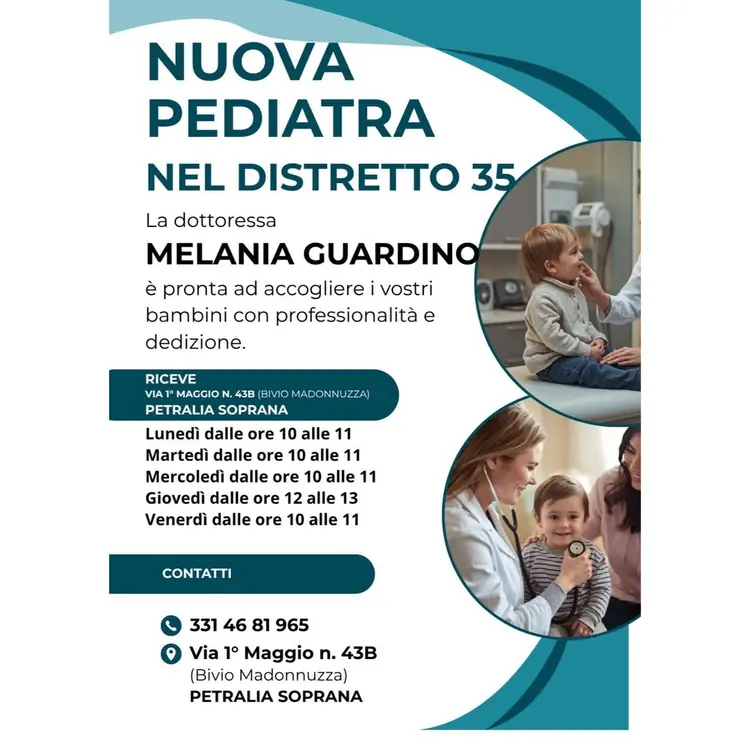 NUOVA PEDIATRA
NEL DISTRETTO 35

La dottoressa
MELANIA GUARDINO
è pronta ad accogliere i vostri bambini con professionalità e dedizione.

RICEVE
VIA 1° MAGGIO N. 43B (BIVIO MADONNUZZA)
PETRALIA SOPRANA

Lunedì dalle ore 10 alle 11
Martedì dalle ore 10 alle 11
Mercoledì dalle ore 10 alle 11
Giovedì dalle ore 12 alle 13
Venerdì dalle ore 10 alle 11

CONTATTI

331 46 81 965
Via 1° Maggio n. 43B
(Bivio Madonnuzza)
PETRALIA SOPRANA